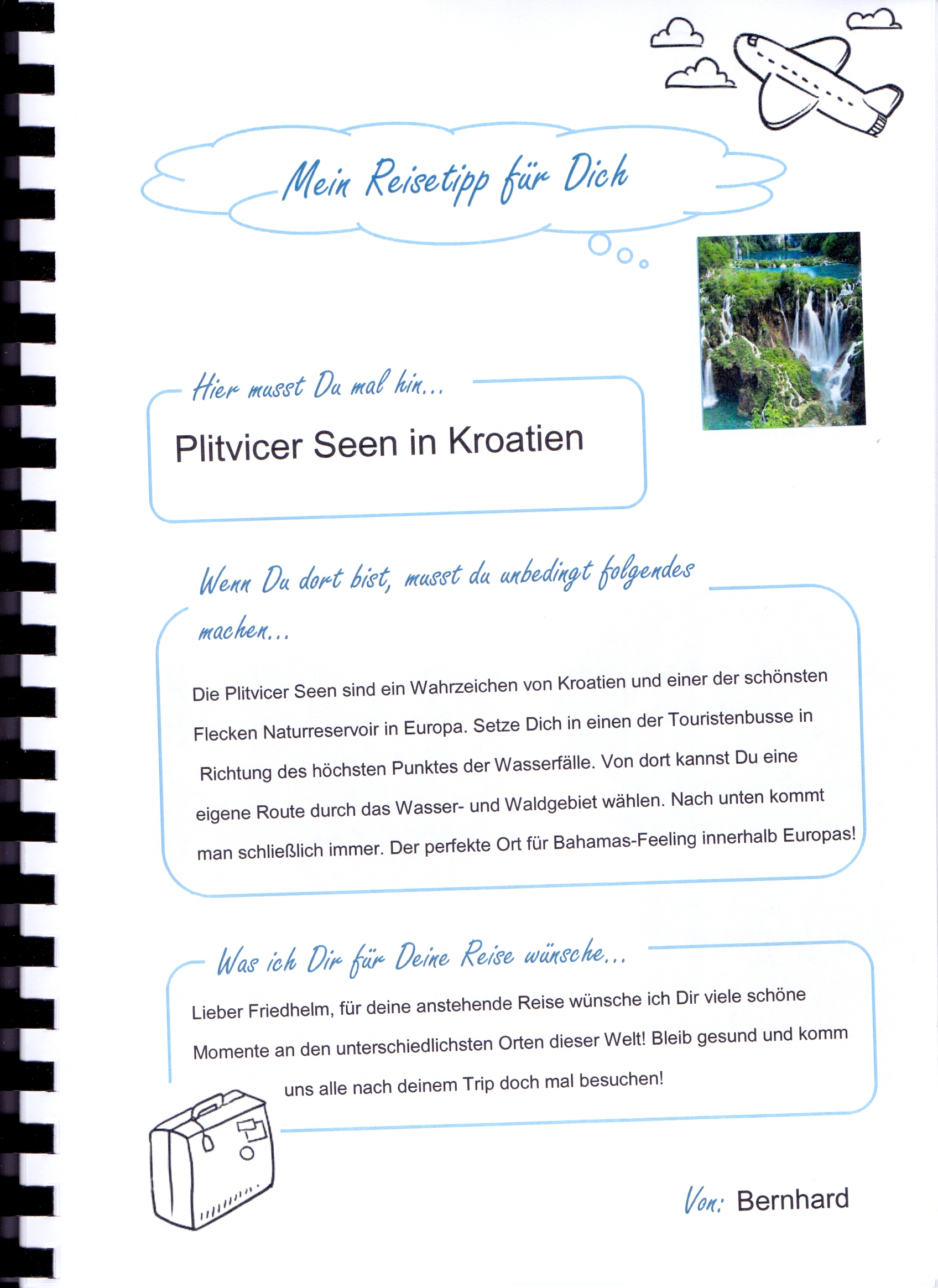 Mein Reisetipp für Dich

Hier musst Du mal hin...

Plitvicer Seen in Kroatien

Wenn Du dort bist, musst du unbedingt folgendes machen...

Die Plitvicer Seen sind ein Wahrzeichen von Kroatien und einer der schönsten Flecken Naturreservoir in Europa. Setze Dich in einen der Touristenbusse in Richtung des höchsten Punktes der Wasserfälle. Von dort kannst Du eine eigene Route durch das Wasser- und Waldgebiet wählen. Nach unten kommt man schließlich immer. Der perfekte Ort für Bahamas-Feeling innerhalb Europas!

Was ich Dir für Deine Reise wünsche...

Lieber Friedhelm, für deine anstehende Reise wünsche ich Dir viele schöne Momente an den unterschiedlichsten Orten dieser Welt! Bleib gesund und komm uns alle nach deinem Trip doch mal besuchen!

Von: Bernhard